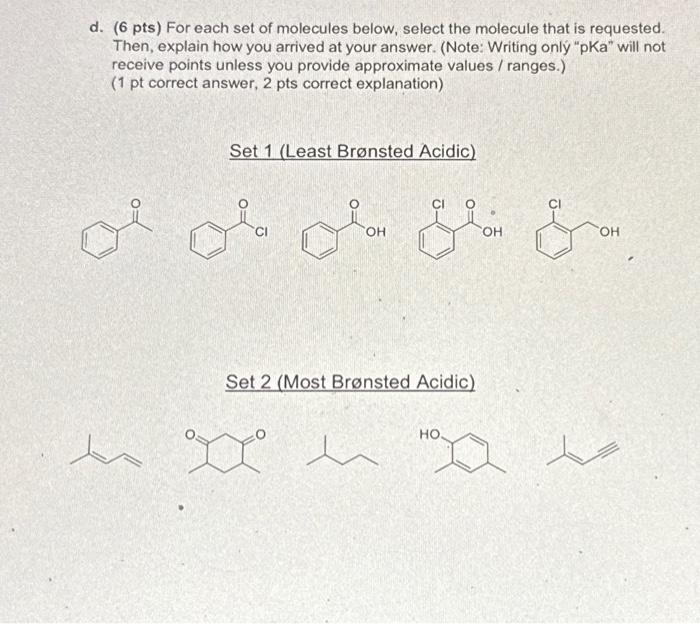 d. (6 pts) For each set of molecules below, select the molecule that is requested. Then, explain how you arrived at your answer. (Note: Writing only "pKa" will not receive points unless you provide approximate values / ranges.)
(1 pt correct answer, 2 pts correct explanation)

Set 1 (Least Brønsted Acidic)

O
O
Cl
O
OH
Cl
O
OH
Cl
OH

Set 2 (Most Brønsted Acidic)

O
O
HO